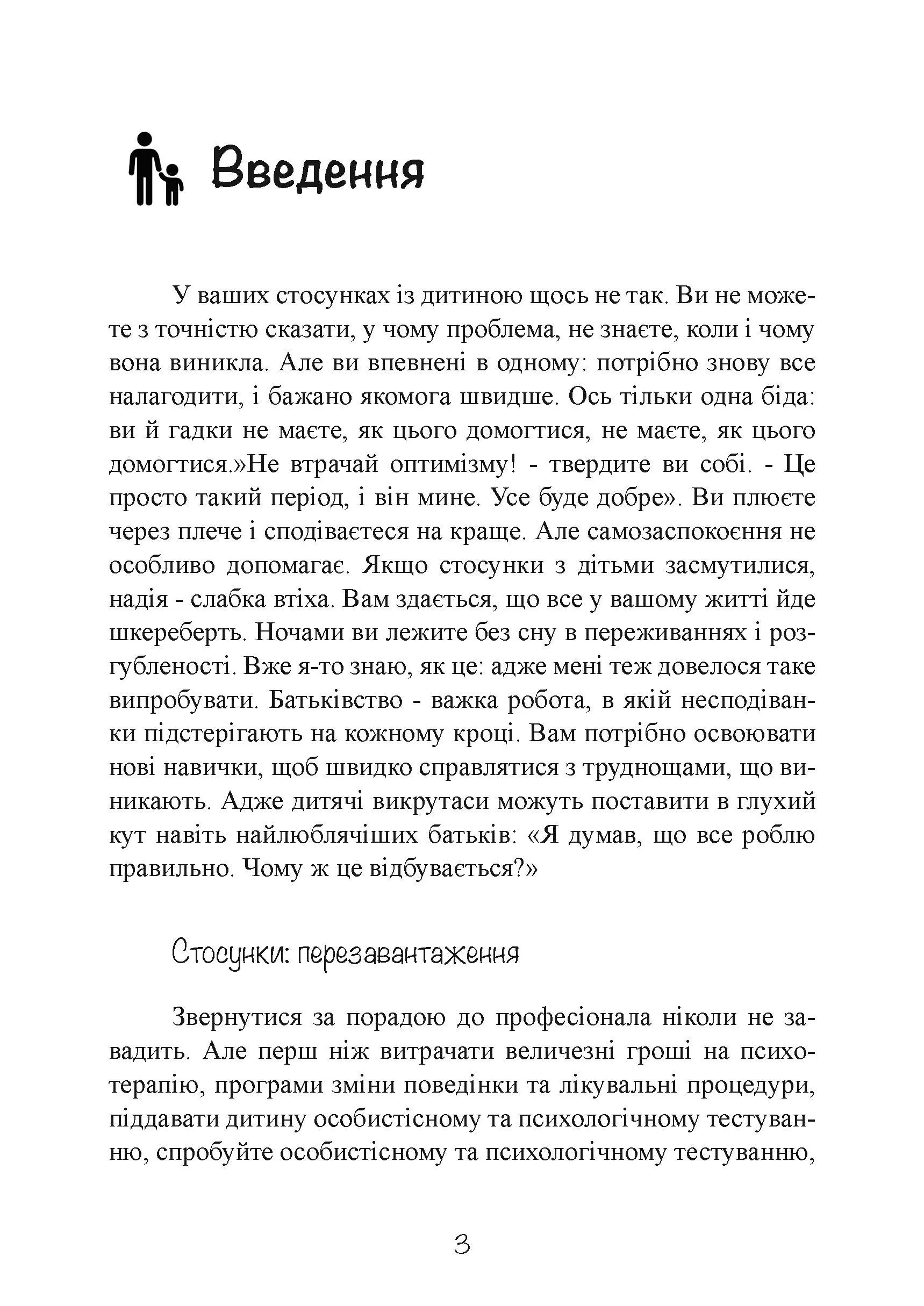 Введення

У ваших стосунках із дитиною щось не так. Ви не можете з точністю сказати, у чому проблема, не знаєте, коли і чому вона виникла. Але ви впевнені в одному: потрібно знову все налагодити, і бажано якомога швидше. Ось тільки одна біда: ви й гадки не маєте, як цього домогтися, не маєте, як цього домогтися.»Не втрачай оптимізму! - твердите ви собі. - Це просто такий період, і він мине. Усе буде добре». Ви плюєте через плече і сподіваєтеся на краще. Але самозаспокоєння не особливо допомагає. Якщо стосунки з дітьми засмутилися, надія - слабка втіха. Вам здається, що все у вашому житті йде шкереберть. Ночами ви лежите без сну в переживаннях і розгубленості. Вже я-то знаю, як це: адже мені теж довелося таке випробувати. Батьківство - важка робота, в якій несподіванки підстерігають на кожному кроці. Вам потрібно освоювати нові навички, щоб швидко справлятися з труднощами, що виникають. Адже дитячі викрутаси можуть поставити в глухий кут навіть найлюблячіших батьків: «Я думав, що все роблю правильно. Чому ж це відбувається?»

Стосунки: перезавантаження

Звернутися за порадою до професіонала ніколи не завадить. Але перш ніж витрачати величезні гроші на психотерапію, програми зміни поведінки та лікувальні процедури, піддавати дитину особистісному та психологічному тестуванню, спробуйте особистісному та психологічному тестуванню,

3